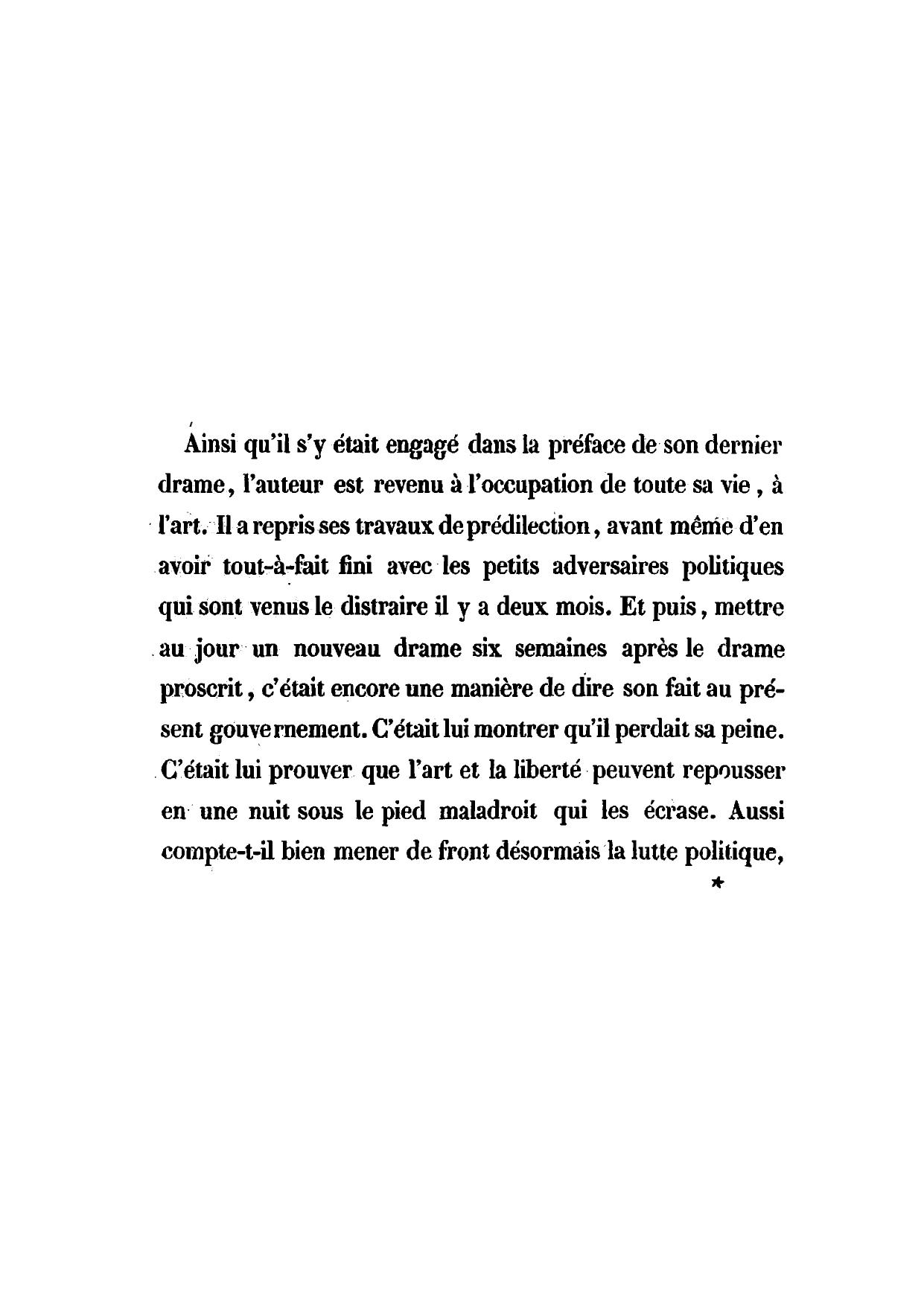 Ainsi qu'il s'y était engagé dans la préface de son dernier drame, l'auteur est revenu à l'occupation de toute sa vie, à l'art. Il a repris ses travaux de prédilection, avant même d'en avoir tout-à-fait fini avec les petits adversaires politiques qui sont venus le distraire il y a deux mois. Et puis, mettre au jour un nouveau drame six semaines après le drame proscrit, c'était encore une manière de dire son fait au présent gouvernement. C'était lui montrer qu'il perdait sa peine. C'était lui prouver que l'art et la liberté peuvent repousser en une nuit sous le pied maladroit qui les écrase. Aussi compte-t-il bien mener de front désormais la lutte politique,

*